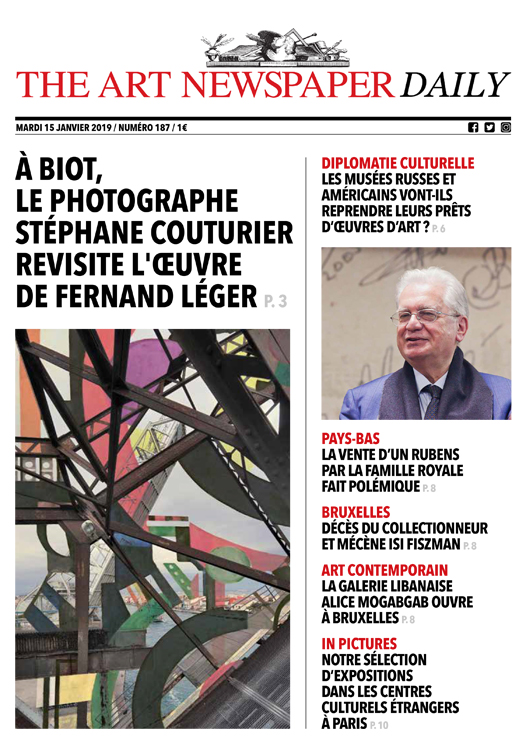 THE ART NEWSPAPER DAILY

MARDI 15 JANVIER 2019 / NUMÉRO 187 / 1€

À BIOT, LE PHOTOGRAPHE STÉPHANE COUTURIER REVISITE L'ŒUVRE DE FERNAND LÉGER P. 3

DIPLOMATIE CULTURELLE
LES MUSÉES RUSSES ET AMÉRICAINS VONT-ILS REPRENDRE LEURS PRÊTS D'ŒUVRES D'ART ? P. 6

PAYS-BAS
LA VENTE D'UN RUBENS PAR LA FAMILLE ROYALE FAIT POLÉMIQUE P. 8

BRUXELLES
DÉCÈS DU COLLECTIONNEUR ET MÉCÈNE ISI FISZMAN P. 8

ART CONTEMPORAIN
LA GALERIE LIBANAISE ALICE MOGABGAB OUVRE À BRUXELLES P. 8

IN PICTURES
NOTRE SÉLECTION D'EXPOSITIONS DANS LES CENTRES CULTURELS ÉTRANGERS À PARIS P. 10